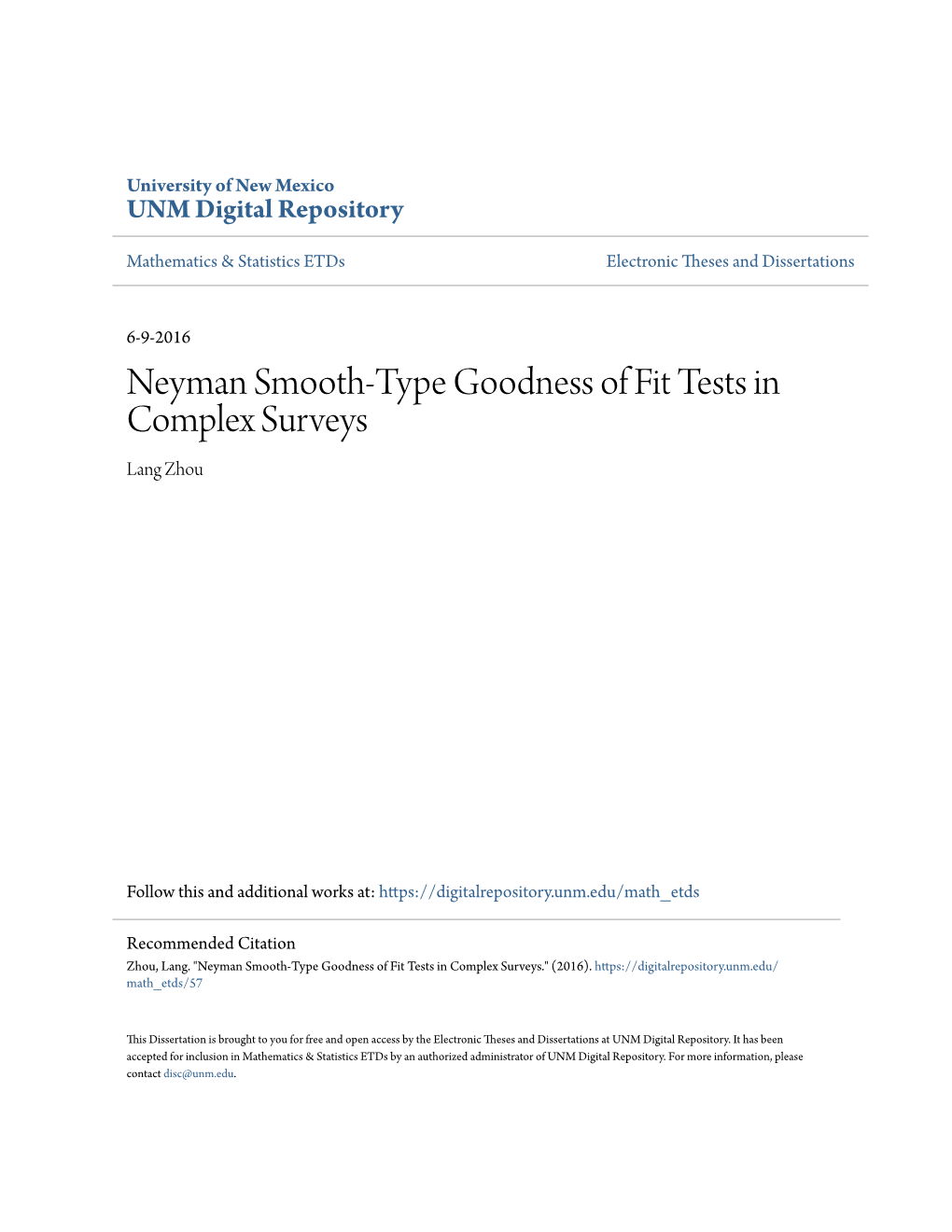 University of New Mexico
UNM Digital Repository

Mathematics & Statistics ETDs

Electronic Theses and Dissertations

6-9-2016

Neyman Smooth-Type Goodness of Fit Tests in Complex Surveys

Lang Zhou

Follow this and additional works at: https://digitalrepository.unm.edu/math_etds

Recommended Citation
Zhou, Lang. "Neyman Smooth-Type Goodness of Fit Tests in Complex Surveys." (2016). https://digitalrepository.unm.edu/math_etds/57

This Dissertation is brought to you for free and open access by the Electronic Theses and Dissertations at UNM Digital Repository. It has been accepted for inclusion in Mathematics & Statistics ETDs by an authorized administrator of UNM Digital Repository. For more information, please contact disc@unm.edu.